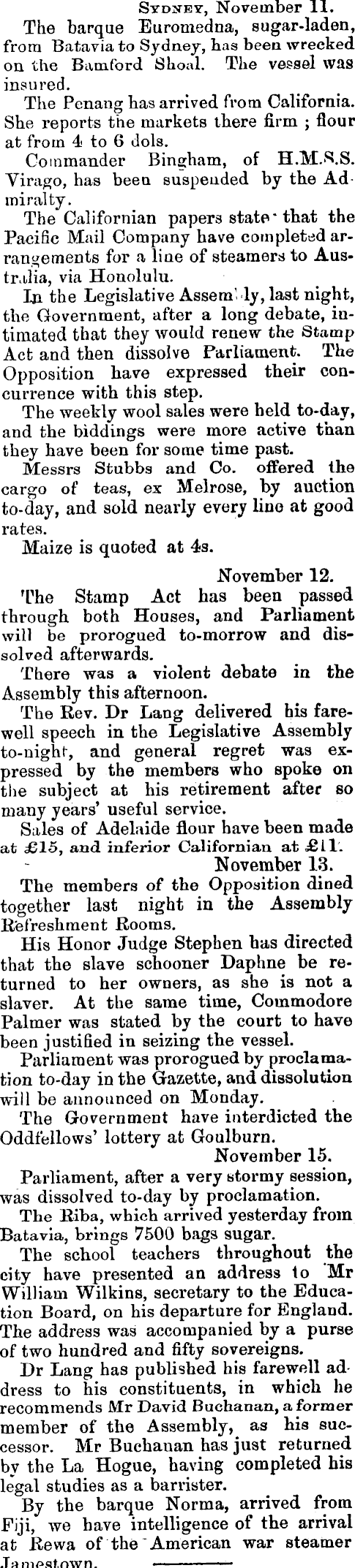 Sydney, November 11.

The barque Euromedna, sugar-laden, from Batavia to Sydney, has been wrecked on the Bamford Shoal. The vessel was insured.

The Penang has arrived from California. She reports the markets there firm ; flour at from 4 to 6 dols.

Commander Bingham, of H.M.S.S. Virago, has been suspended by the Admiralty.

The Californian papers state that the Pacific Mail Company have completed arrangements for a line of steamers to Australia, via Honolulu.

In the Legislative Assembly, last night, the Government, after a long debate, intimated that they would renew the Stamp Act and then dissolve Parliament. The Opposition have expressed their concurrence with this step.

The weekly wool sales were held to-day, and the biddings were more active than they have been for some time past.

Messrs Stubbs and Co. offered the cargo of teas, ex Melrose, by auction to-day, and sold nearly every line at good rates.

Maize is quoted at 4s.

November 12.

The Stamp Act has been passed through both Houses, and Parliament will be prorogued to-morrow and dissolved afterwards.

There was a violent debate in the Assembly this afternoon.

The Rev. Dr Lang delivered his farewell speech in the Legislative Assembly to-night, and general regret was expressed by the members who spoke on the subject at his retirement after so many years' useful service.

Sales of Adelaide flour have been made at £15, and inferior Californian at £11.

November 13.

The members of the Opposition dined together last night in the Assembly Refreshment Rooms.

His Honor Judge Stephen has directed that the slave schooner Daphne be returned to her owners, as she is not a slaver. At the same time, Commodore Palmer was stated by the court to have been justified in seizing the vessel.

Parliament was prorogued by proclamation to-day in the Gazette, and dissolution will be announced on Monday.

The Government have interdicted the Oddfellows' lottery at Goulburn.

November 15.

Parliament, after a very stormy session, was dissolved to-day by proclamation.

The Riba, which arrived yesterday from Batavia, brings 7500 bags sugar.

The school teachers throughout the city have presented an address to Mr William Wilkins, secretary to the Education Board, on his departure for England. The address was accompanied by a purse of two hundred and fifty sovereigns.

Dr Lang has published his farewell address to his constituents, in which he recommends Mr David Buchanan, a former member of the Assembly, as his successor. Mr Buchanan has just returned by the La Hogue, having completed his legal studies as a barrister.

By the barque Norma, arrived from Fiji, we have intelligence of the arrival at Rewa of the American war steamer Jamestown.